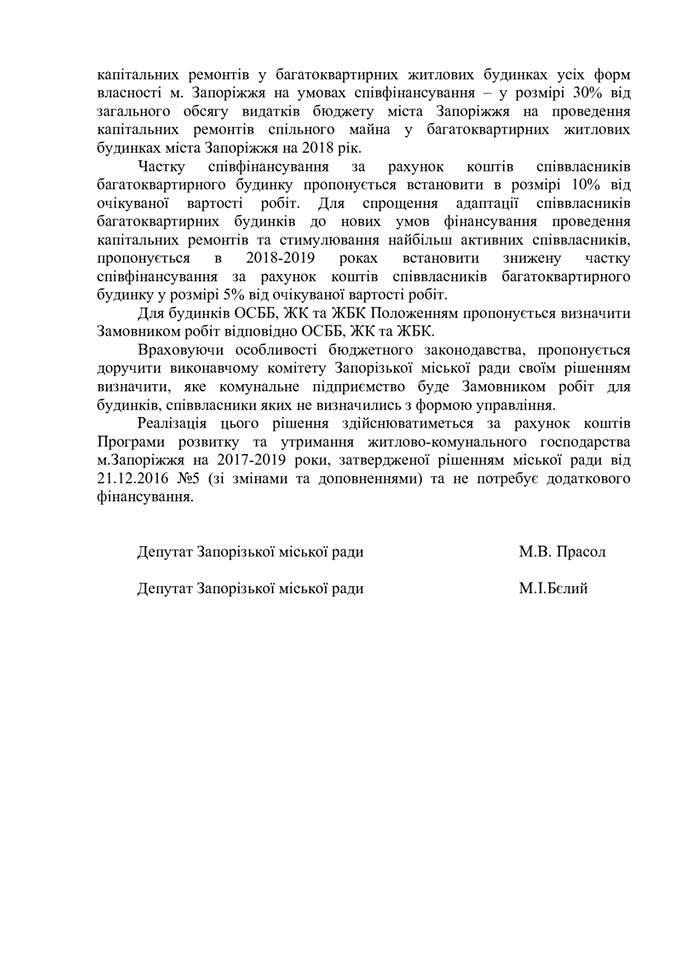 капітальних ремонтів у багатоквартирних житлових будинках усіх форм власності м. Запоріжжя на умовах співфінансування – у розмірі 30% від загального обсягу видатків бюджету міста Запоріжжя на проведення капітальних ремонтів спільного майна у багатоквартирних житлових будинках міста Запоріжжя на 2018 рік.

Частку співфінансування за рахунок коштів співвласників багатоквартирного будинку пропонується встановити в розмірі 10% від очікуваної вартості робіт. Для спрощення адаптації співвласників багатоквартирних будинків до нових умов фінансування проведення капітальних ремонтів та стимулювання найбільш активних співвласників, пропонується в 2018-2019 роках встановити знижену частку співфінансування за рахунок коштів співвласників багатоквартирного будинку у розмірі 5% від очікуваної вартості робіт.

Для будинків ОСББ, ЖК та ЖБК Положенням пропонується визначити Замовником робіт відповідно ОСББ, ЖК та ЖБК.

Враховуючи особливості бюджетного законодавства, пропонується доручити виконавчому комітету Запорізької міської ради своїм рішенням визначити, яке комунальне підприємство буде Замовником робіт для будинків, співвласники яких не визначились з формою управління.

Реалізація цього рішення здійснюватиметься за рахунок коштів Програми розвитку та утримання житлово-комунального господарства м.Запоріжжя на 2017-2019 роки, затвердженої рішенням міської ради від 21.12.2016 №5 (зі змінами та доповненнями) та не потребує додаткового фінансування.

Депутат Запорізької міської ради М.В. Прасол

Депутат Запорізької міської ради М.І.Бєлий